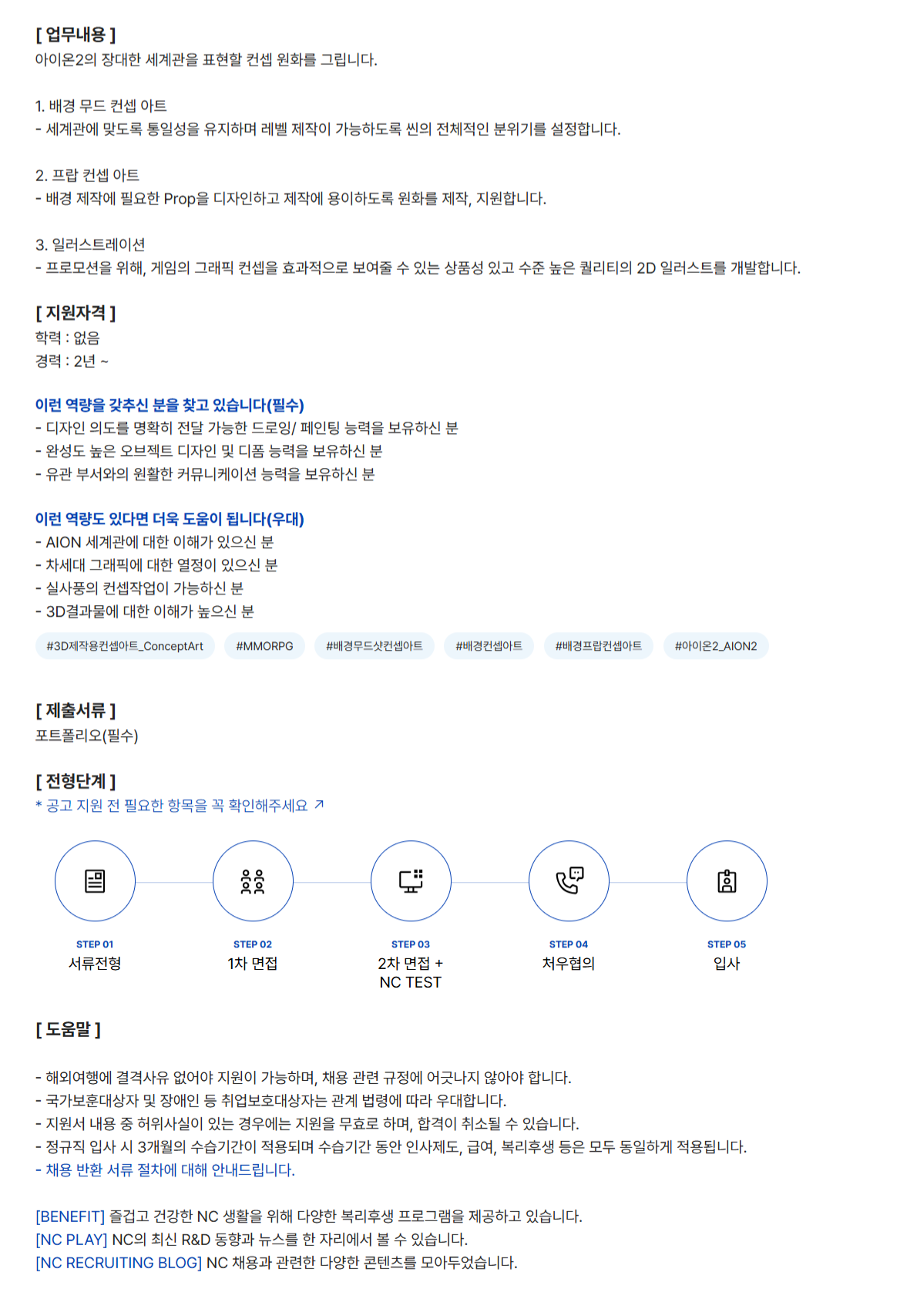 [ 업무내용 ]
아이온2의 장대한 세계관을 표현할 컨셉 원화를 그립니다.

1. 배경 무드 컨셉 아트
- 세계관에 맞도록 통일성을 유지하며 레벨 제작이 가능하도록 씬의 전체적인 분위기를 설정합니다.

2. 프랍 컨셉 아트
- 배경 제작에 필요한 Prop을 디자인하고 제작에 용이하도록 원화를 제작, 지원합니다.

3. 일러스트레이션
- 프로모션을 위해, 게임의 그래픽 컨셉을 효과적으로 보여줄 수 있는 상품성 있고 수준 높은 퀄리티의 2D 일러스트를 개발합니다.

[ 지원자격 ]
학력 : 없음
경력 : 2년 ~

이런 역량을 갖추신 분을 찾고 있습니다(필수)
- 디자인 의도를 명확히 전달 가능한 드로잉/ 페인팅 능력을 보유하신 분
- 완성도 높은 오브젝트 디자인 및 디폼 능력을 보유하신 분
- 유관 부서와의 원활한 커뮤니케이션 능력을 보유하신 분

이런 역량도 있다면 더욱 도움이 됩니다(우대)
- AION 세계관에 대한 이해가 있으신 분
- 차세대 그래픽에 대한 열정이 있으신 분
- 실사풍의 컨셉작업이 가능하신 분
- 3D결과물에 대한 이해가 높으신 분

#3D제작용컨셉아트_ConceptArt #MMORPG #배경무드샷컨셉아트 #배경컨셉아트 #배경프랍컨셉아트 #아이온2_AION2

[ 제출서류 ]
포트폴리오(필수)

[ 전형단계 ]
* 공고 지원 전 필요한 항목을 꼭 확인해주세요 ↗

STEP 01
서류전형

STEP 02
1차 면접

STEP 03
2차 면접 +
NC TEST

STEP 04
처우협의

STEP 05
입사

[ 도움말 ]

- 해외여행에 결격사유 없어야 지원이 가능하며, 채용 관련 규정에 어긋나지 않아야 합니다.
- 국가보훈대상자 및 장애인 등 취업보호대상자는 관계 법령에 따라 우대합니다.
- 지원서 내용 중 허위사실이 있는 경우에는 지원을 무효로 하며, 합격이 취소될 수 있습니다.
- 정규직 입사 시 3개월의 수습기간이 적용되며 수습기간 동안 인사제도, 급여, 복리후생 등은 모두 동일하게 적용됩니다.
- 채용 반환 서류 절차에 대해 안내드립니다.

[BENEFIT] 즐겁고 건강한 NC 생활을 위해 다양한 복리후생 프로그램을 제공하고 있습니다.
[NC PLAY] NC의 최신 R&D 동향과 뉴스를 한 자리에서 볼 수 있습니다.
[NC RECRUITING BLOG] NC 채용과 관련한 다양한 콘텐츠를 모아두었습니다.